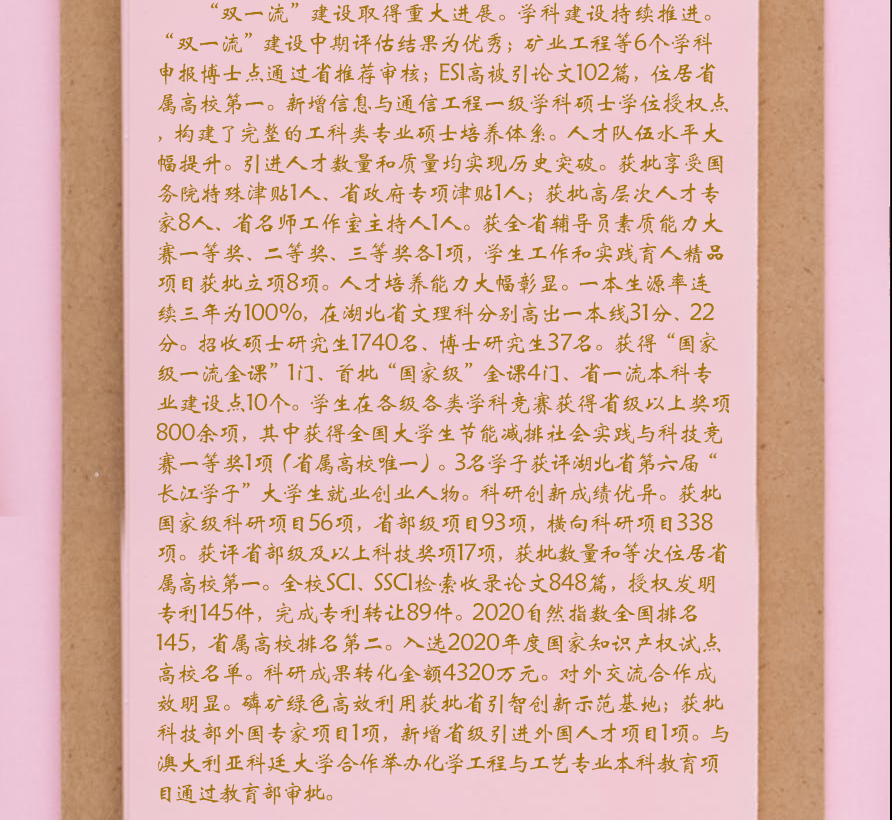 “双一流”建设取得重大进展。学科建设持续推进。“双一流”建设中期评估结果为优秀；矿业工程等6个学科申报博士点通过省推荐审核；ESI高被引论文102篇，位居省属高校第一。新增信息与通信工程一级学科硕士学位授权点，构建了完整的工科类专业硕士培养体系。人才队伍水平大幅提升。引进人才数量和质量均实现历史突破。获批享受国务院特殊津贴1人、省政府专项津贴1人；获批高层次人才专家8人、省名师工作室主持人1人。获全省辅导员素质能力大赛一等奖、二等奖、三等奖各1项，学生工作和实践育人精品项目获批立项8项。人才培养能力大幅彰显。一本生源率连续三年为100%，在湖北省文理科分别高出一本线31分、22分。招收硕士研究生1740名、博士研究生37名。获得“国家级一流金课”1门、首批“国家级”金课4门、省一流本科专业建设点10个。学生在各级各类学科竞赛获得省级以上奖项800余项，其中获得全国大学生节能减排社会实践与科技竞赛一等奖1项（省属高校唯一）。3名学子获评湖北省第六届“长江学子”大学生就业创业人物。科研创新成绩优异。获批国家级科研项目56项，省部级项目93项，横向科研项目338项。获评省部级及以上科技奖项17项，获批数量和等次位居省属高校第一。全校SCI、SSCI检索收录论文848篇，授权发明专利145件，完成专利转让89件。2020自然指数全国排名145，省属高校排名第二。入选2020年度国家知识产权试点高校名单。科研成果转化金额4320万元。对外交流合作成效明显。磷矿绿色高效利用获批省引智创新示范基地；获批科技部外国专家项目1项，新增省级引进外国人才项目1项。与澳大利亚科廷大学合作举办化学工程与工艺专业本科教育项目通过教育部审批。